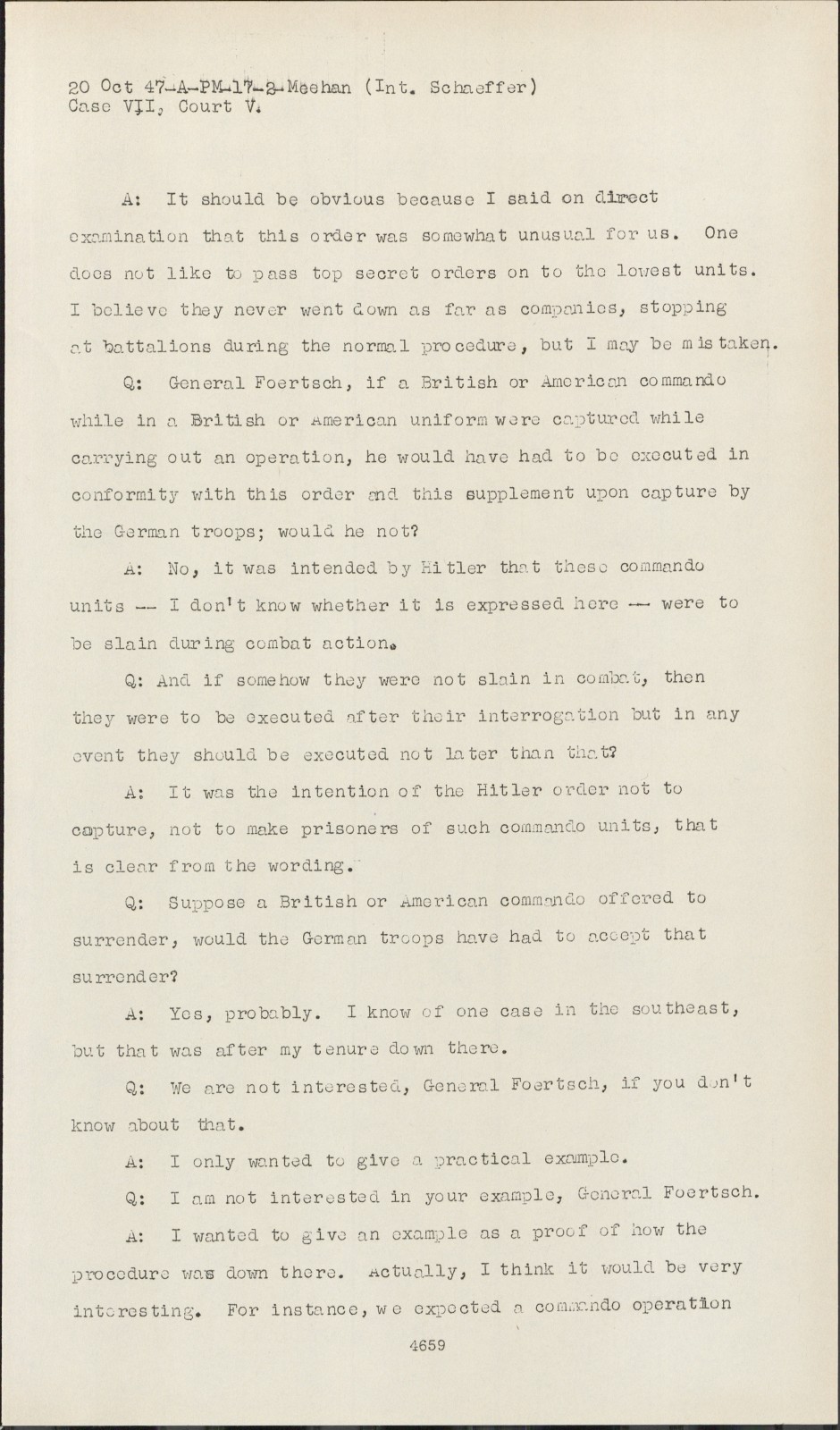 20 Oct 47-A-PM-17-2-Meehan (Int. Schaeffer)
Case VII, Court V.

A: It should be obvious because I said on direct examination that this order was somewhat unusual for us. One does not like to pass top secret orders on to the lowest units. I believe they never went down as far as companies, stopping at battalions during the normal procedure, but I may be mistaken.

Q: General Foertsch, if a British or American commando while in a British or American uniform were captured while carrying out an operation, he would have had to be executed in conformity with this order and this supplement upon capture by the German troops; would he not?

A: No, it was intended by Hitler that these commando units -- I don't know whether it is expressed here -- were to be slain during combat action.

Q: And if somehow they were not slain in combat, then they were to be executed after their interrogation but in any event they should be executed not later than that?

A: It was the intention of the Hitler order not to capture, not to make prisoners of such commando units, that is clear from the wording.

Q: Suppose a British or American commando offered to surrender, would the German troops have had to accept that surrender?

A: Yes, probably. I know of one case in the southeast, but that was after my tenure down there.

Q: We are not interested, General Foertsch, if you don't know about that.

A: I only wanted to give a practical example.

Q: I am not interested in your example, General Foertsch.

A: I wanted to give an example as a proof of how the procedure was down there. Actually, I think it would be very interesting. For instance, we expected a commando operation

4659